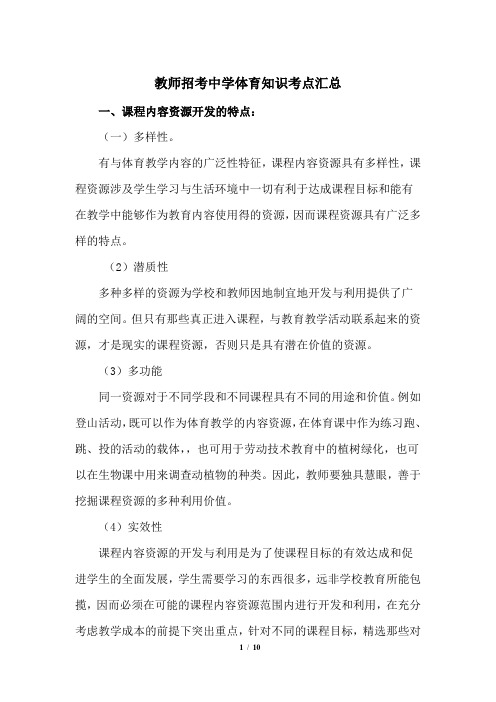 教师招考中学体育知识考点汇总

一、课程内容资源开发的特点：

（一）多样性。

有与体育教学内容的广泛性特征，课程内容资源具有多样性，课程资源涉及学生学习与生活环境中一切有利于达成课程目标和能有在教学中能够作为教育内容使用得的资源，因而课程资源具有广泛多样的特点。

（2）潜质性

多种多样的资源为学校和教师因地制宜地开发与利用提供了广阔的空间。但只有那些真正进入课程，与教育教学活动联系起来的资源，才是现实的课程资源，否则只是具有潜在价值的资源。

（3）多功能

同一资源对于不同学段和不同课程具有不同的用途和价值。例如登山活动，既可以作为体育教学的内容资源，在体育课中作为练习跑、跳、投的活动的载体，，也可用于劳动技术教育中的植树绿化，也可以在生物课中用来调查动植物的种类。因此，教师要独具慧眼，善于挖掘课程资源的多种利用价值。

（4）实效性

课程内容资源的开发与利用是为了使课程目标的有效达成和促进学生的全面发展，学生需要学习的东西很多，远非学校教育所能包揽，因而必须在可能的课程内容资源范围内进行开发和利用，在充分考虑教学成本的前提下突出重点，针对不同的课程目标，精选那些对

1 / 10